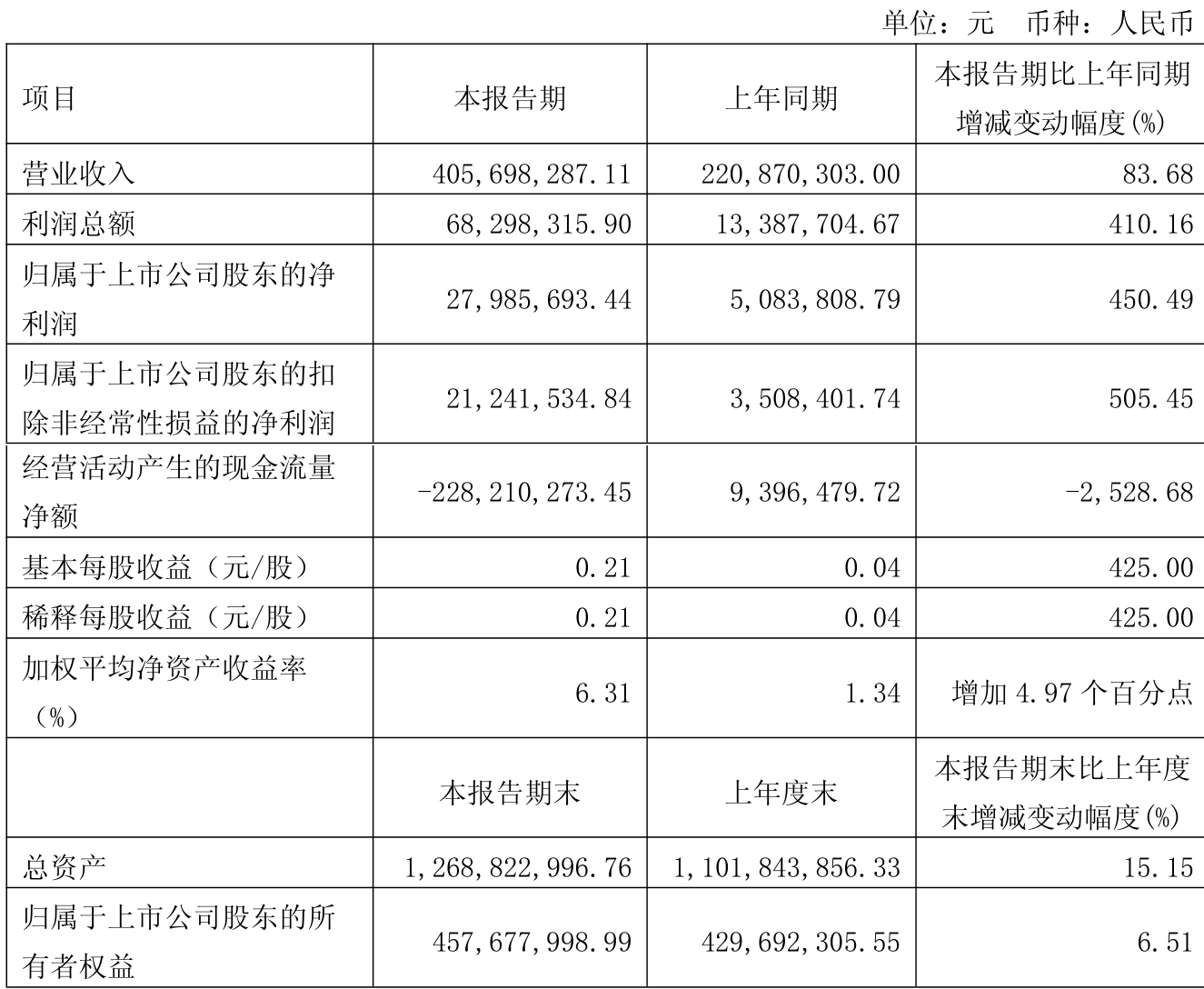 单位：元 币种：人民币

| 项目 | 本报告期 | 上年同期 | 本报告期比上年同期增减变动幅度(%) |
|---|---|---|---|
| 营业收入 | 405,698,287.11 | 220,870,303.00 | 83.68 |
| 利润总额 | 68,298,315.90 | 13,387,704.67 | 410.16 |
| 归属于上市公司股东的净利润 | 27,985,693.44 | 5,083,808.79 | 450.49 |
| 归属于上市公司股东的扣除非经常性损益的净利润 | 21,241,534.84 | 3,508,401.74 | 505.45 |
| 经营活动产生的现金流量净额 | -228,210,273.45 | 9,396,479.72 | -2,528.68 |
| 基本每股收益（元/股） | 0.21 | 0.04 | 425.00 |
| 稀释每股收益（元/股） | 0.21 | 0.04 | 425.00 |
| 加权平均净资产收益率（%） | 6.31 | 1.34 | 增加4.97个百分点 |
|  | 本报告期末 | 上年度末 | 本报告期末比上年度末增减变动幅度(%) |
| 总资产 | 1,268,822,996.76 | 1,101,843,856.33 | 15.15 |
| 归属于上市公司股东的所有者权益 | 457,677,998.99 | 429,692,305.55 | 6.51 |